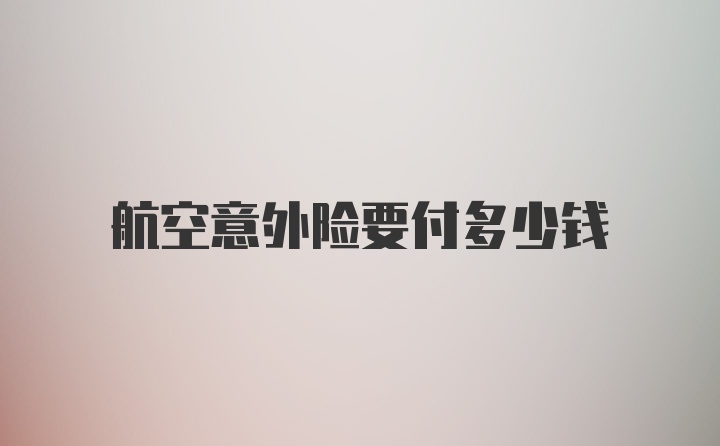 航空意外险要付多少钱